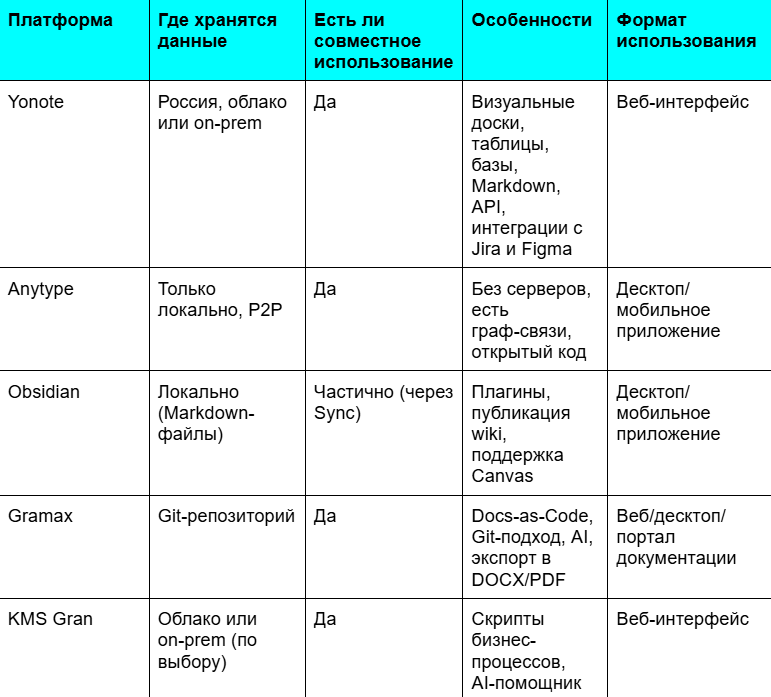 | Платформа | Где хранятся данные | Есть ли совместное использование | Особенности | Формат использования |
|---|---|---|---|---|
| Yonote | Россия, облако или on-prem | Да | Визуальные доски, таблицы, базы, Markdown, API, интеграции с Jira и Figma | Веб-интерфейс |
| Anytype | Только локально, P2P | Да | Без серверов, есть граф-связи, открытый код | Десктоп/ мобильное приложение |
| Obsidian | Локально (Markdown-файлы) | Частично (через Sync) | Плагины, публикация wiki, поддержка Canvas | Десктоп/ мобильное приложение |
| Gramax | Git-репозиторий | Да | Docs-as-Code, Git-подход, AI, экспорт в DOCX/PDF | Веб/десктоп/ портал документации |
| KMS Gran | Облако или on-prem (по выбору) | Да | Скрипты бизнес-процессов, AI-помощник | Веб-интерфейс |